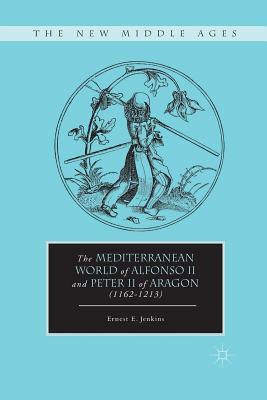 THE NEW MIDDLE AGES

The MEDITERRANEAN WORLD of ALFONSO II and PETER II of ARAGON (1162-1213)

Ernest E. Jenkins